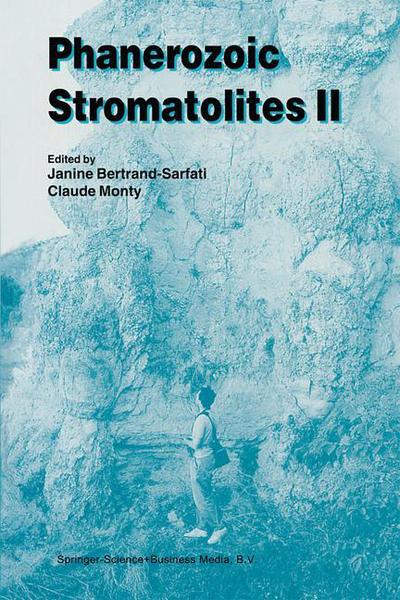 Phanerozoic Stromatolites II

Edited by
Janine Bertrand-Sarfati
Claude Monty

Springer-Science+Business Media, B.V